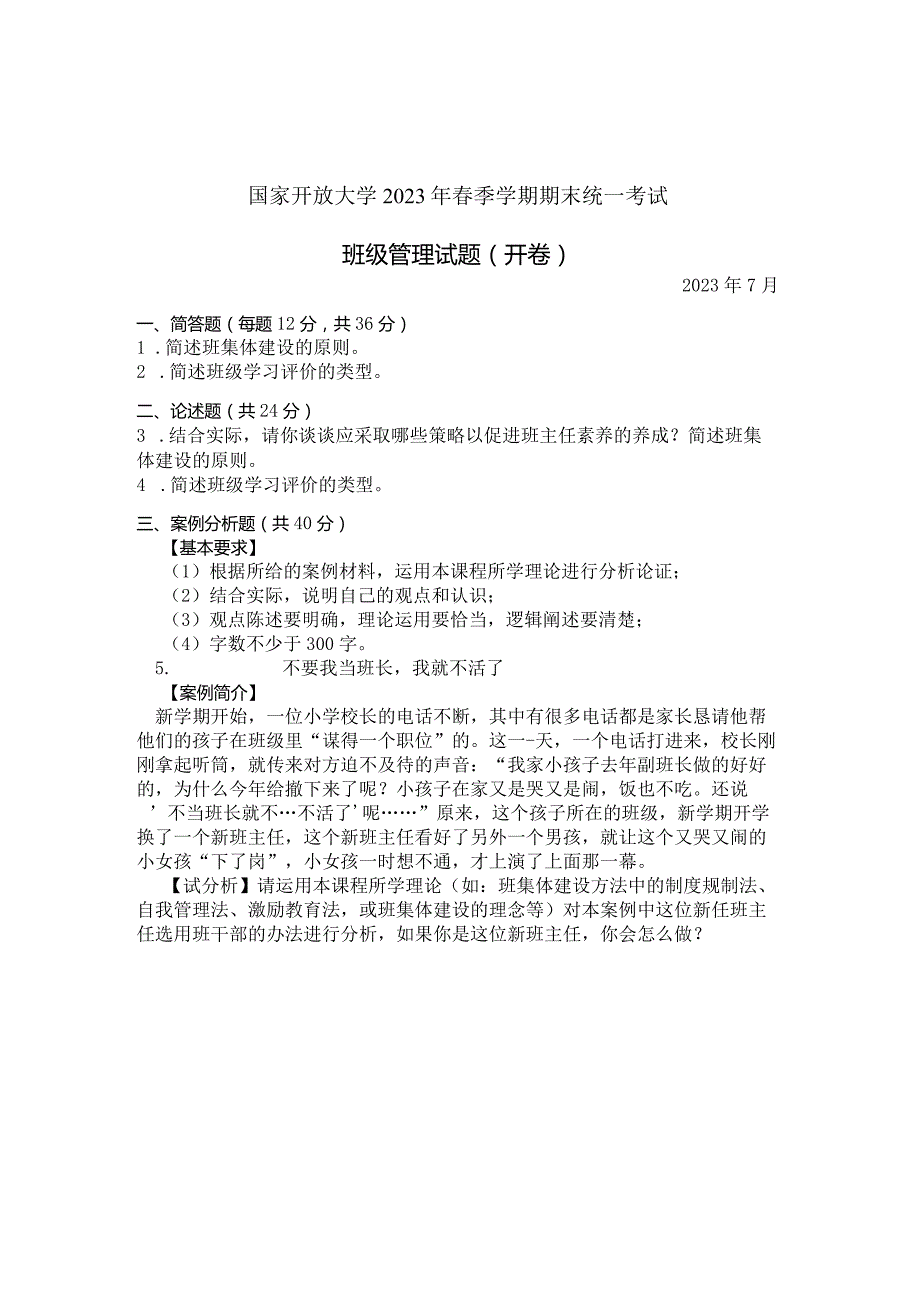 国家开放大学2023年春季学期期末统一考试

班级管理试题（开卷）

2023年7月

一、简答题（每题12分，共36分）
1．简述班集体建设的原则。
2．简述班级学习评价的类型。

二、论述题（共24分）
3．结合实际，请你谈谈应采取哪些策略以促进班主任素养的养成？简述班集体建设的原则。
4．简述班级学习评价的类型。

三、案例分析题（共40分）
【基本要求】
（1）根据所给的案例材料，运用本课程所学理论进行分析论证；
（2）结合实际，说明自己的观点和认识；
（3）观点陈述要明确，理论运用要恰当，逻辑阐述要清楚；
（4）字数不少于300字。
5. 不要我当班长，我就不活了
【案例简介】
新学期开始，一位小学校长的电话不断，其中有很多电话都是家长恳请他帮他们的孩子在班级里“谋得一个职位”的。这一-天，一个电话打进来，校长刚刚拿起听筒，就传来对方迫不及待的声音：“我家小孩子去年副班长做的好好的，为什么今年给撤下来了呢？小孩子在家又是哭又是闹，饭也不吃。还说’不当班长就不…不活了’呢……”原来，这个孩子所在的班级，新学期开学换了一个新班主任，这个新班主任看好了另外一个男孩，就让这个又哭又闹的小女孩“下了岗”，小女孩一时想不通，才上演了上面那一幕。
【试分析】请运用本课程所学理论（如：班集体建设方法中的制度规制法、自我管理法、激励教育法，或班集体建设的理念等）对本案例中这位新任班主任选用班干部的办法进行分析，如果你是这位新班主任，你会怎么做？